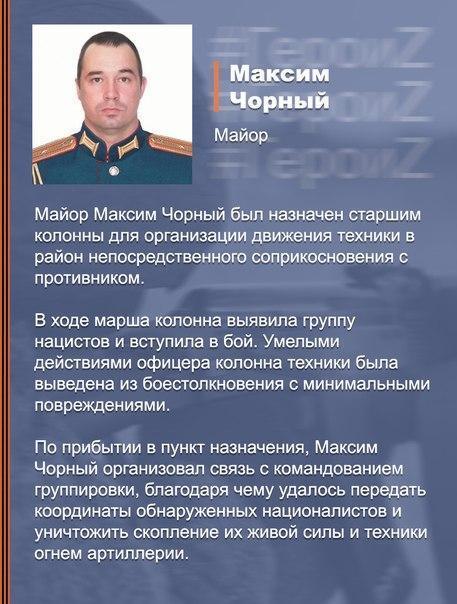 #ГероиZ
#ГероиZ
#ГероиZ

Максим Чорный

Майор

Майор Максим Чорный был назначен старшим колонны для организации движения техники в район непосредственного соприкосновения с противником.

В ходе марша колонна выявила группу нацистов и вступила в бой. Умелыми действиями офицера колонна техники была выведена из боестолкновения с минимальными повреждениями.

По прибытии в пункт назначения, Максим Чорный организовал связь с командованием группировки, благодаря чему удалось передать координаты обнаруженных националистов и уничтожить скопление их живой силы и техники огнем артиллерии.